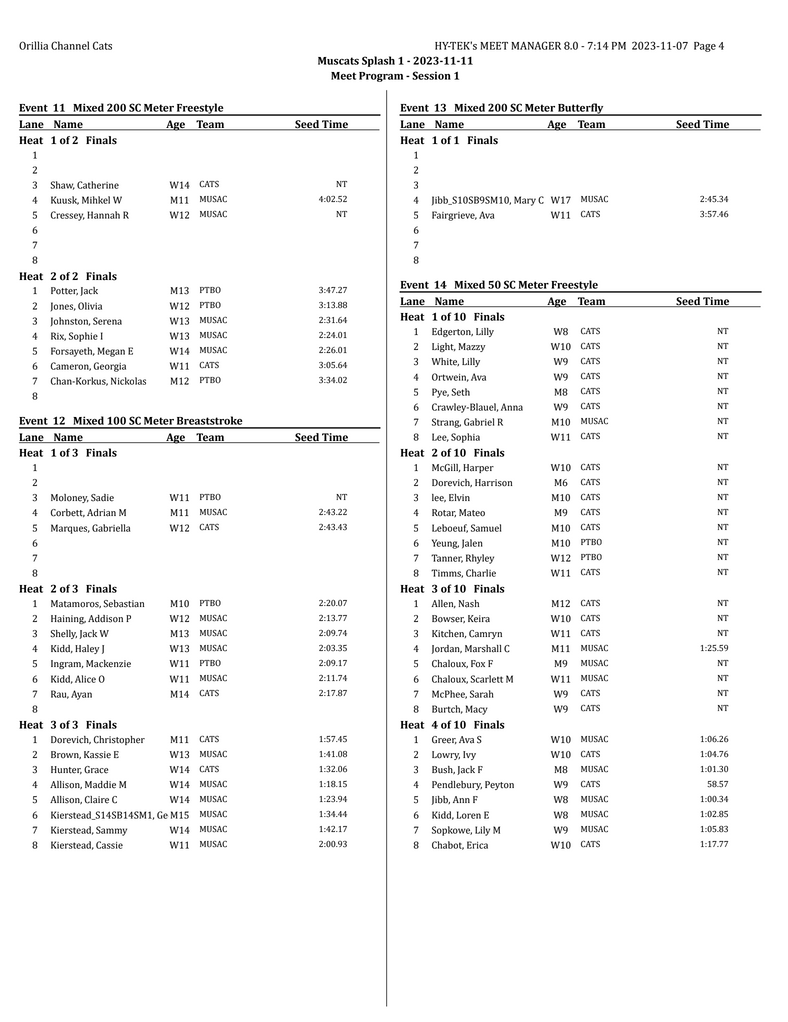 Orillia Channel Cats HY-TEK's MEET MANAGER 8.0 - 7:14 PM 2023-11-07 Page 4

Muscats Splash 1 - 2023-11-11
Meet Program - Session 1

Event 11 Mixed 200 SC Meter Freestyle

| Lane | Name | Age | Team | Seed Time |
|---|---|---|---|---|
| Heat 1 of 2 Finals | | | | |
| 1 | | | | |
| 2 | | | | |
| 3 | Shaw, Catherine | W14 | CATS | NT |
| 4 | Kuusk, Mihkel W | M11 | MUSAC | 4:02.52 |
| 5 | Cressey, Hannah R | W12 | MUSAC | NT |
| 6 | | | | |
| 7 | | | | |
| 8 | | | | |
| Heat 2 of 2 Finals | | | | |
| 1 | Potter, Jack | M13 | PTBO | 3:47.27 |
| 2 | Jones, Olivia | W12 | PTBO | 3:13.88 |
| 3 | Johnston, Serena | W13 | MUSAC | 2:31.64 |
| 4 | Rix, Sophie I | W13 | MUSAC | 2:24.01 |
| 5 | Forsayeth, Megan E | W14 | MUSAC | 2:26.01 |
| 6 | Cameron, Georgia | W11 | CATS | 3:05.64 |
| 7 | Chan-Korkus, Nickolas | M12 | PTBO | 3:34.02 |
| 8 | | | | |

Event 12 Mixed 100 SC Meter Breaststroke

| Lane | Name | Age | Team | Seed Time |
|---|---|---|---|---|
| Heat 1 of 3 Finals | | | | |
| 1 | | | | |
| 2 | | | | |
| 3 | Moloney, Sadie | W11 | PTBO | NT |
| 4 | Corbett, Adrian M | M11 | MUSAC | 2:43.22 |
| 5 | Marques, Gabriella | W12 | CATS | 2:43.43 |
| 6 | | | | |
| 7 | | | | |
| 8 | | | | |
| Heat 2 of 3 Finals | | | | |
| 1 | Matamoros, Sebastian | M10 | PTBO | 2:20.07 |
| 2 | Haining, Addison P | W12 | MUSAC | 2:13.77 |
| 3 | Shelly, Jack W | M13 | MUSAC | 2:09.74 |
| 4 | Kidd, Haley J | W13 | MUSAC | 2:03.35 |
| 5 | Ingram, Mackenzie | W11 | PTBO | 2:09.17 |
| 6 | Kidd, Alice O | W11 | MUSAC | 2:11.74 |
| 7 | Rau, Ayan | M14 | CATS | 2:17.87 |
| 8 | | | | |
| Heat 3 of 3 Finals | | | | |
| 1 | Dorevich, Christopher | M11 | CATS | 1:57.45 |
| 2 | Brown, Kassie E | W13 | MUSAC | 1:41.08 |
| 3 | Hunter, Grace | W14 | CATS | 1:32.06 |
| 4 | Allison, Maddie M | W14 | MUSAC | 1:18.15 |
| 5 | Allison, Claire C | W14 | MUSAC | 1:23.94 |
| 6 | Kierstead_S14SB14SM1, Ge | M15 | MUSAC | 1:34.44 |
| 7 | Kierstead, Sammy | W14 | MUSAC | 1:42.17 |
| 8 | Kierstead, Cassie | W11 | MUSAC | 2:00.93 |

Event 13 Mixed 200 SC Meter Butterfly

| Lane | Name | Age | Team | Seed Time |
|---|---|---|---|---|
| Heat 1 of 1 Finals | | | | |
| 1 | | | | |
| 2 | | | | |
| 3 | | | | |
| 4 | Jibb_S10SB9SM10, Mary C | W17 | MUSAC | 2:45.34 |
| 5 | Fairgrieve, Ava | W11 | CATS | 3:57.46 |
| 6 | | | | |
| 7 | | | | |
| 8 | | | | |

Event 14 Mixed 50 SC Meter Freestyle

| Lane | Name | Age | Team | Seed Time |
|---|---|---|---|---|
| Heat 1 of 10 Finals | | | | |
| 1 | Edgerton, Lilly | W8 | CATS | NT |
| 2 | Light, Mazzy | W10 | CATS | NT |
| 3 | White, Lilly | W9 | CATS | NT |
| 4 | Ortwein, Ava | W9 | CATS | NT |
| 5 | Pye, Seth | M8 | CATS | NT |
| 6 | Crawley-Blauel, Anna | W9 | CATS | NT |
| 7 | Strang, Gabriel R | M10 | MUSAC | NT |
| 8 | Lee, Sophia | W11 | CATS | NT |
| Heat 2 of 10 Finals | | | | |
| 1 | McGill, Harper | W10 | CATS | NT |
| 2 | Dorevich, Harrison | M6 | CATS | NT |
| 3 | lee, Elvin | M10 | CATS | NT |
| 4 | Rotar, Mateo | M9 | CATS | NT |
| 5 | Leboeuf, Samuel | M10 | CATS | NT |
| 6 | Yeung, Jalen | M10 | PTBO | NT |
| 7 | Tanner, Rhyley | W12 | PTBO | NT |
| 8 | Timms, Charlie | W11 | CATS | NT |
| Heat 3 of 10 Finals | | | | |
| 1 | Allen, Nash | M12 | CATS | NT |
| 2 | Bowser, Keira | W10 | CATS | NT |
| 3 | Kitchen, Camryn | W11 | CATS | NT |
| 4 | Jordan, Marshall C | M11 | MUSAC | 1:25.59 |
| 5 | Chaloux, Fox F | M9 | MUSAC | NT |
| 6 | Chaloux, Scarlett M | W11 | MUSAC | NT |
| 7 | McPhee, Sarah | W9 | CATS | NT |
| 8 | Burtch, Macy | W9 | CATS | NT |
| Heat 4 of 10 Finals | | | | |
| 1 | Greer, Ava S | W10 | MUSAC | 1:06.26 |
| 2 | Lowry, Ivy | W10 | CATS | 1:04.76 |
| 3 | Bush, Jack F | M8 | MUSAC | 1:01.30 |
| 4 | Pendlebury, Peyton | W9 | CATS | 58.57 |
| 5 | Jibb, Ann F | W8 | MUSAC | 1:00.34 |
| 6 | Kidd, Loren E | W8 | MUSAC | 1:02.85 |
| 7 | Sopkowe, Lily M | W9 | MUSAC | 1:05.83 |
| 8 | Chabot, Erica | W10 | CATS | 1:17.77 |